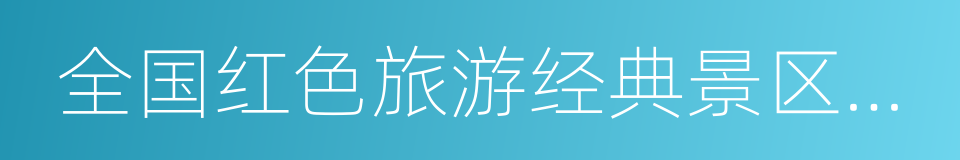 全国红色旅游经典景区...